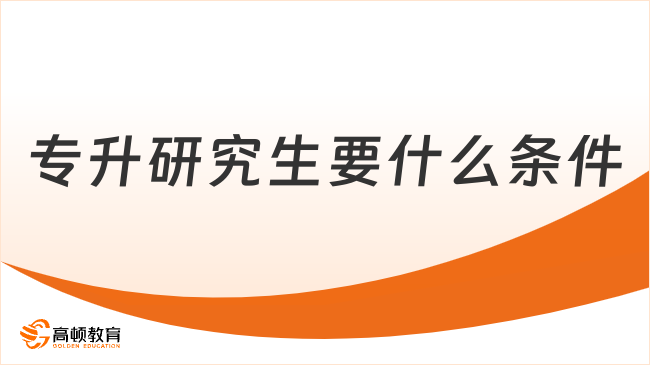 专升研究生要什么条件

高顿教育
GOLDEN EDUCATION